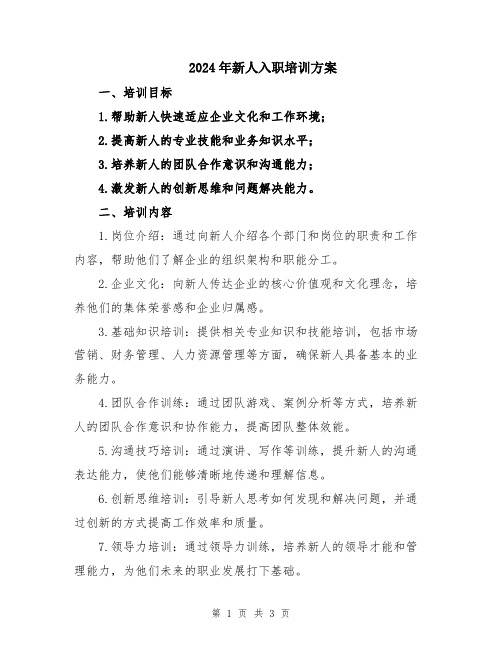 2024年新人入职培训方案

一、培训目标

1.帮助新人快速适应企业文化和工作环境；

2.提高新人的专业技能和业务知识水平；

3.培养新人的团队合作意识和沟通能力；

4.激发新人的创新思维和问题解决能力。

二、培训内容

1.岗位介绍：通过向新人介绍各个部门和岗位的职责和工作内容，帮助他们了解企业的组织架构和职能分工。

2.企业文化：向新人传达企业的核心价值观和文化理念，培养他们的集体荣誉感和企业归属感。

3.基础知识培训：提供相关专业知识和技能培训，包括市场营销、财务管理、人力资源管理等方面，确保新人具备基本的业务能力。

4.团队合作训练：通过团队游戏、案例分析等方式，培养新人的团队合作意识和协作能力，提高团队整体效能。

5.沟通技巧培训：通过演讲、写作等训练，提升新人的沟通表达能力，使他们能够清晰地传递和理解信息。

6.创新思维培训：引导新人思考如何发现和解决问题，并通过创新的方式提高工作效率和质量。

7.领导力培训：通过领导力训练，培养新人的领导才能和管理能力，为他们未来的职业发展打下基础。

第 1 页 共 3 页